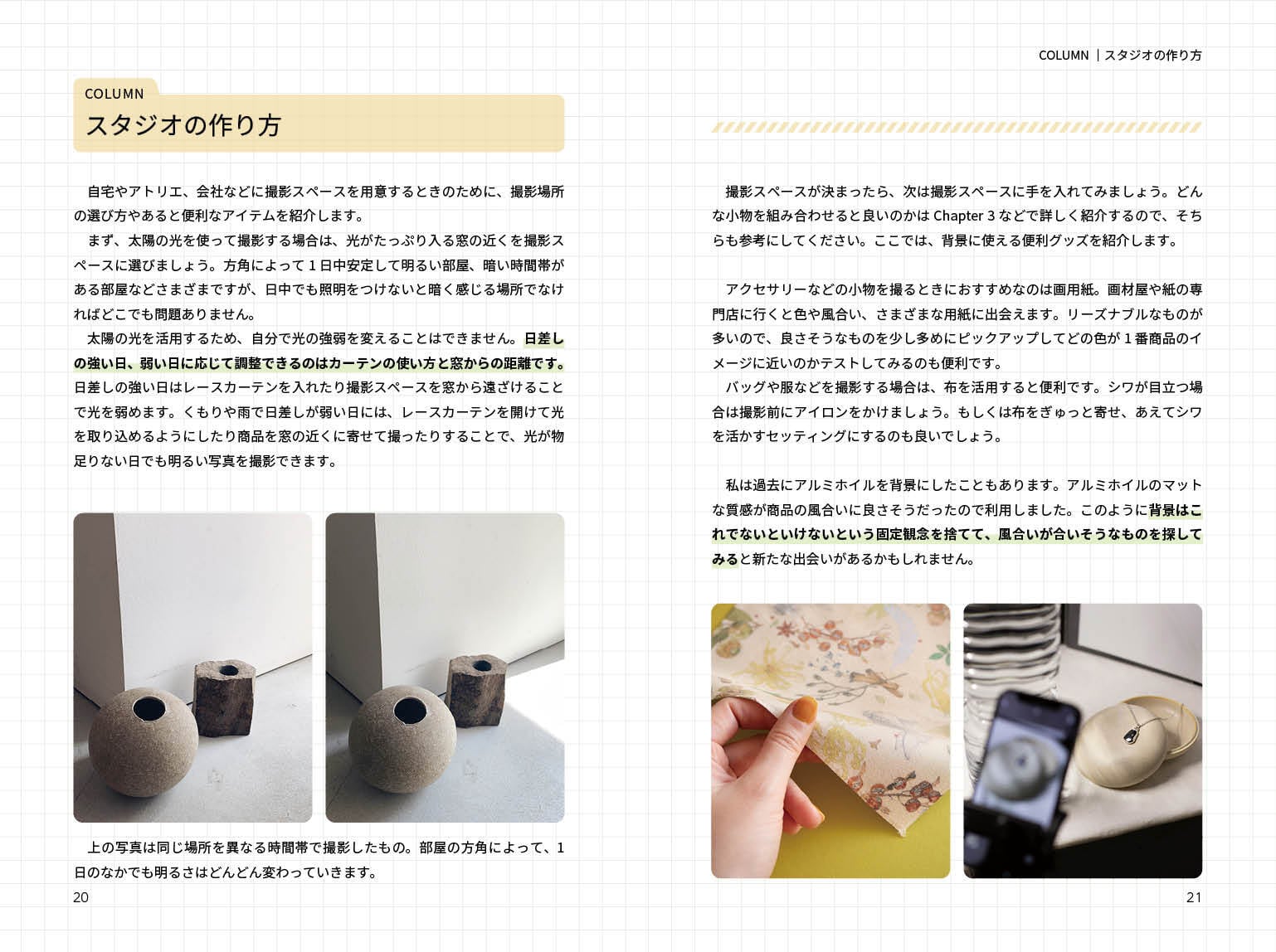 COLUMN
スタジオの作り方

自宅やアトリエ、会社などに撮影スペースを用意するときのために、撮影場所の選び方やあると便利なアイテムを紹介します。

まず、太陽の光を使って撮影する場合は、光がたっぷり入る窓の近くを撮影スペースに選びましょう。方角によって１日中安定して明るい部屋、暗い時間帯がある部屋などさまざまですが、日中でも照明をつけないと暗く感じる場所でなければどこでも問題ありません。

太陽の光を活用するため、自分で光の強弱を変えることはできません。日差しの強い日、弱い日に応じて調整できるのはカーテンの使い方と窓からの距離です。日差しの強い日はレースカーテンを入れたり撮影スペースを窓から遠ざけることで光を弱めます。くもりや雨で日差しが弱い日には、レースカーテンを開けて光を取り込めるようにしたり商品を窓の近くに寄せて撮ったりすることで、光が物足りない日でも明るい写真を撮影できます。

上の写真は同じ場所を異なる時間帯で撮影したもの。部屋の方角によって、１日のなかでも明るさはどんどん変わっていきます。

20

COLUMN｜スタジオの作り方

撮影スペースが決まったら、次は撮影スペースに手を入れてみましょう。どんな小物を組み合わせると良いのかは Chapter 3 などで詳しく紹介するので、そちらも参考にしてください。ここでは、背景に使える便利グッズを紹介します。

アクセサリーなどの小物を撮るときにおすすめなのは画用紙。画材屋や紙の専門店に行くと色や風合い、さまざまな用紙に出会えます。リーズナブルなものが多いので、良さそうなものを少し多めにピックアップしてどの色が１番商品のイメージに近いのかテストしてみるのも便利です。

バッグや服などを撮影する場合は、布を活用すると便利です。シワが目立つ場合は撮影前にアイロンをかけましょう。もしくは布をぎゅっと寄せ、あえてシワを活かすセッティングにするのも良いでしょう。

私は過去にアルミホイルを背景にしたこともあります。アルミホイルのマットな質感が商品の風合いに良さそうだったので利用しました。このように背景はこれでないといけないという固定観念を捨てて、風合いが合いそうなものを探してみると新たな出会いがあるかもしれません。

21